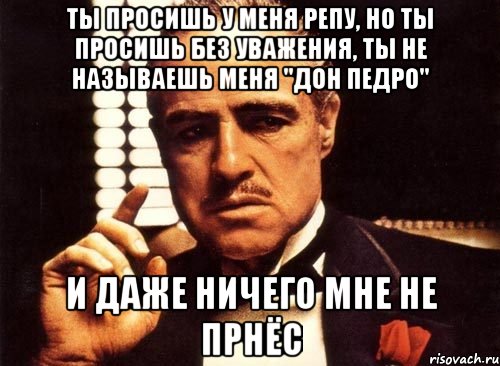 ТЫ ПРОСИШЬ У МЕНЯ РЕПУ, НО ТЫ ПРОСИШЬ БЕЗ УВАЖЕНИЯ, ТЫ НЕ НАЗЫВАЕШЬ МЕНЯ "ДОН ПЕДРО"

И ДАЖЕ НИЧЕГО МНЕ НЕ ПРНЁС

risovach.ru